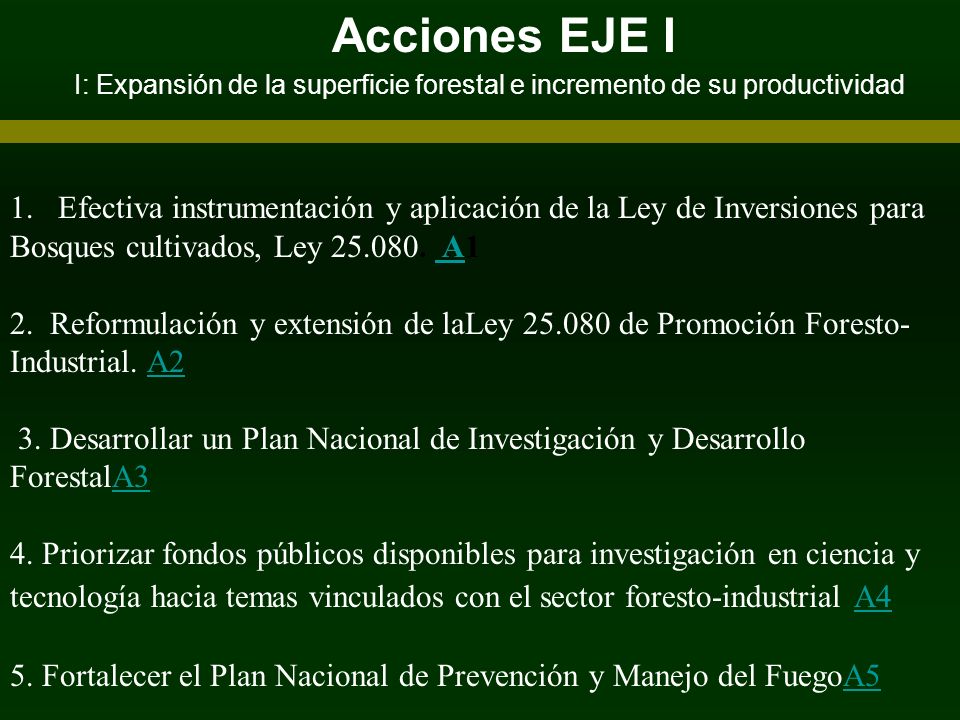 Acciones EJE I

I: Expansión de la superficie forestal e incremento de su productividad

1. Efectiva instrumentación y aplicación de la Ley de Inversiones para Bosques cultivados, Ley 25.080. A1

2. Reformulación y extensión de laLey 25.080 de Promoción Foresto-Industrial. A2

3. Desarrollar un Plan Nacional de Investigación y Desarrollo ForestalA3

4. Priorizar fondos públicos disponibles para investigación en ciencia y tecnología hacia temas vinculados con el sector foresto-industrial A4

5. Fortalecer el Plan Nacional de Prevención y Manejo del FuegoA5